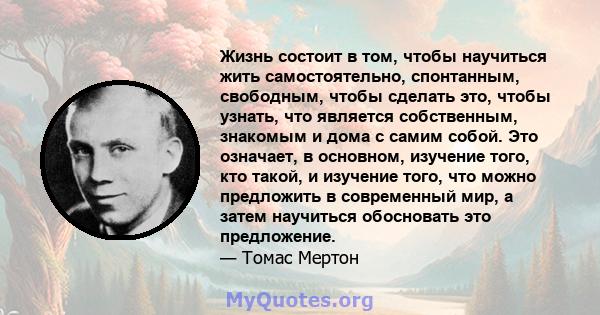 Жизнь состоит в том, чтобы научиться жить самостоятельно, спонтанным, свободным, чтобы сделать это, чтобы узнать, что является собственным, знакомым и дома с самим собой. Это означает, в основном, изучение того, кто такой, и изучение того, что можно предложить в современный мир, а затем научиться обосновать это предложение.
— Томас Мертон

MyQuotes.org